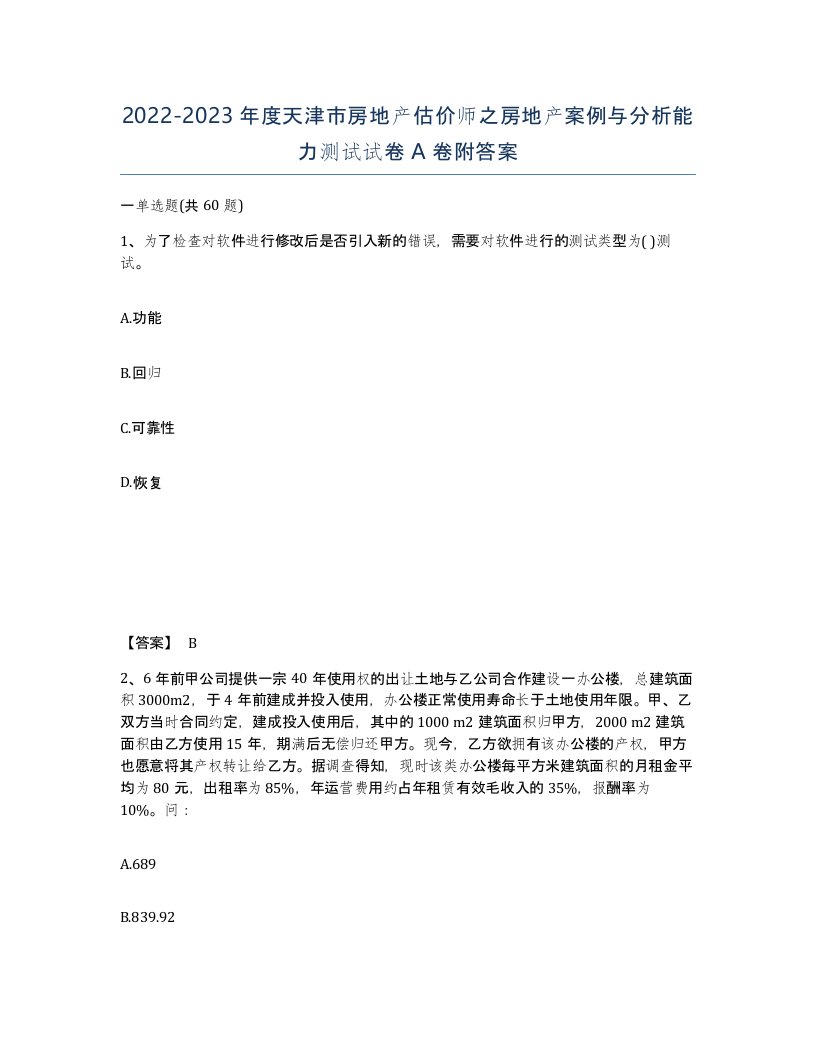 2022-2023 年度天津市房地产估价师之房地产案例与分析能力测试试卷 A 卷附答案

一单选题(共 60 题)

1、为了检查对软件进行修改后是否引入新的错误，需要对软件进行的测试类型为( )测试。

A.功能

B.回归

C.可靠性

D.恢复

【答案】 B

2、6 年前甲公司提供一宗 40 年使用权的出让土地与乙公司合作建设一办公楼，总建筑面积 3000m2，于 4 年前建成并投入使用，办公楼正常使用寿命长于土地使用年限。甲、乙双方当时合同约定，建成投入使用后，其中的 1000 m2 建筑面积归甲方，2000 m2 建筑面积由乙方使用 15 年，期满后无偿归还甲方。现今，乙方欲拥有该办公楼的产权，甲方也愿意将其产权转让给乙方。据调查得知，现时该类办公楼每平方米建筑面积的月租金平均为 80 元，出租率为 85%，年运营费用约占年租赁有效毛收入的 35%，报酬率为 10%。问：

A.689

B.839.92